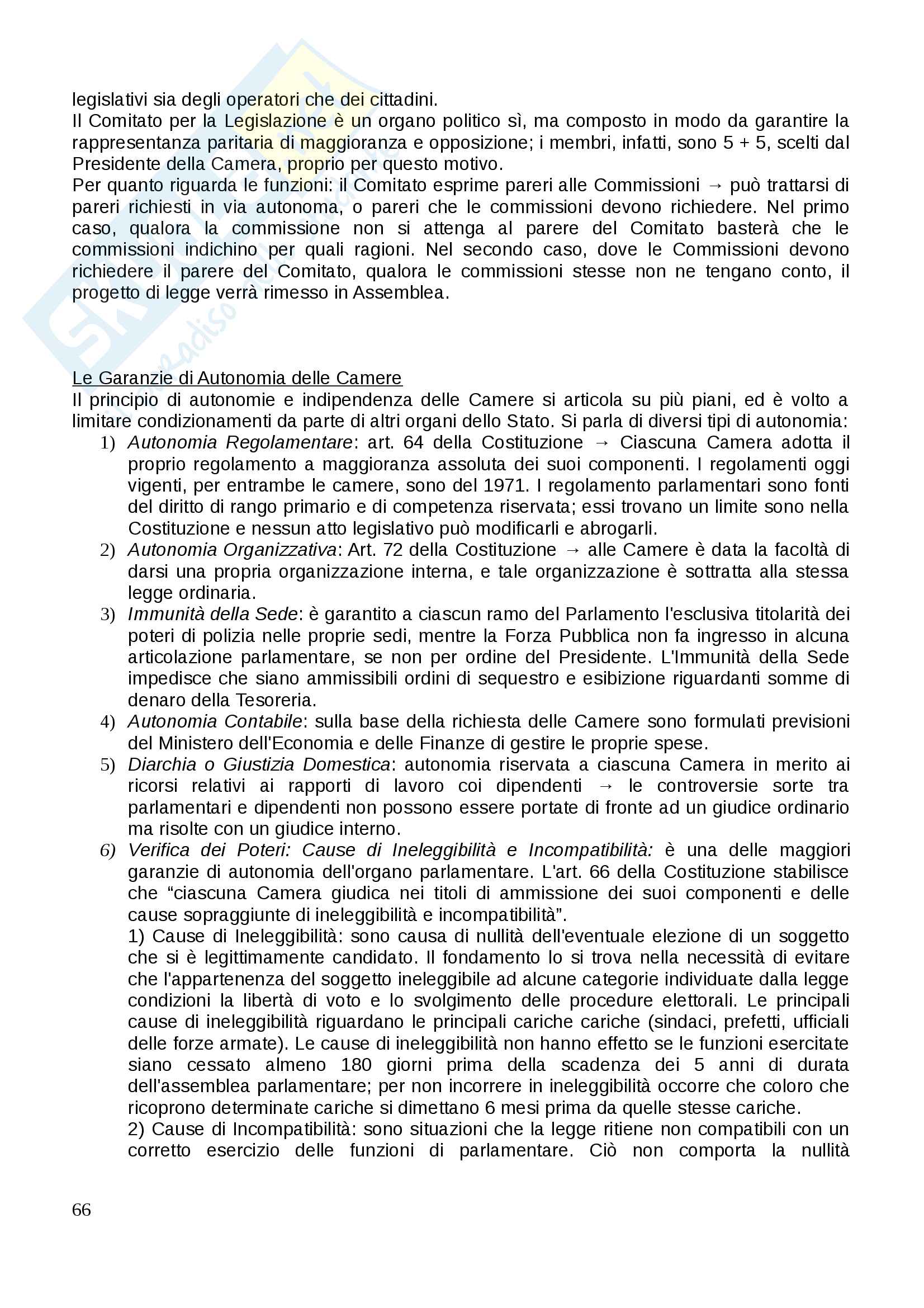 legislativi sia degli operatori che dei cittadini.
Il Comitato per la Legislazione è un organo politico sì, ma composto in modo da garantire la rappresentanza paritaria di maggioranza e opposizione; i membri, infatti, sono 5 + 5, scelti dal Presidente della Camera, proprio per questo motivo.
Per quanto riguarda le funzioni: il Comitato esprime pareri alle Commissioni → può trattarsi di pareri richiesti in via autonoma, o pareri che le commissioni devono richiedere. Nel primo caso, qualora la commissione non si attenga al parere del Comitato basterà che le commissioni indichino per quali ragioni. Nel secondo caso, dove le Commissioni devono richiedere il parere del Comitato, qualora le commissioni stesse non ne tengano conto, il progetto di legge verrà rimesso in Assemblea.

Le Garanzie di Autonomia delle Camere
Il principio di autonomie e indipendenza delle Camere si articola su più piani, ed è volto a limitare condizionamenti da parte di altri organi dello Stato. Si parla di diversi tipi di autonomia:
1) Autonomia Regolamentare: art. 64 della Costituzione → Ciascuna Camera adotta il proprio regolamento a maggioranza assoluta dei suoi componenti. I regolamenti oggi vigenti, per entrambe le camere, sono del 1971. I regolamento parlamentari sono fonti del diritto di rango primario e di competenza riservata; essi trovano un limite sono nella Costituzione e nessun atto legislativo può modificarli e abrogarli.
2) Autonomia Organizzativa: Art. 72 della Costituzione → alle Camere è data la facoltà di darsi una propria organizzazione interna, e tale organizzazione è sottratta alla stessa legge ordinaria.
3) Immunità della Sede: è garantito a ciascun ramo del Parlamento l'esclusiva titolarità dei poteri di polizia nelle proprie sedi, mentre la Forza Pubblica non fa ingresso in alcuna articolazione parlamentare, se non per ordine del Presidente. L'Immunità della Sede impedisce che siano ammissibili ordini di sequestro e esibizione riguardanti somme di denaro della Tesoreria.
4) Autonomia Contabile: sulla base della richiesta delle Camere sono formulati previsioni del Ministero dell'Economia e delle Finanze di gestire le proprie spese.
5) Diarchia o Giustizia Domestica: autonomia riservata a ciascuna Camera in merito ai ricorsi relativi ai rapporti di lavoro coi dipendenti → le controversie sorte tra parlamentari e dipendenti non possono essere portate di fronte ad un giudice ordinario ma risolte con un giudice interno.
6) Verifica dei Poteri: Cause di Ineleggibilità e Incompatibilità: è una delle maggiori garanzie di autonomia dell'organo parlamentare. L'art. 66 della Costituzione stabilisce che “ciascuna Camera giudica nei titoli di ammissione dei suoi componenti e delle cause sopraggiunte di ineleggibilità e incompatibilità”.
1) Cause di Ineleggibilità: sono causa di nullità dell'eventuale elezione di un soggetto che si è legittimamente candidato. Il fondamento lo si trova nella necessità di evitare che l'appartenenza del soggetto ineleggibile ad alcune categorie individuate dalla legge condizioni la libertà di voto e lo svolgimento delle procedure elettorali. Le principali cause di ineleggibilità riguardano le principali cariche cariche (sindaci, prefetti, ufficiali delle forze armate). Le cause di ineleggibilità non hanno effetto se le funzioni esercitate siano cessato almeno 180 giorni prima della scadenza dei 5 anni di durata dell'assemblea parlamentare; per non incorrere in ineleggibilità occorre che coloro che ricoprono determinate cariche si dimettano 6 mesi prima da quelle stesse cariche.
2) Cause di Incompatibilità: sono situazioni che la legge ritiene non compatibili con un corretto esercizio delle funzioni di parlamentare. Ciò non comporta la nullità

66